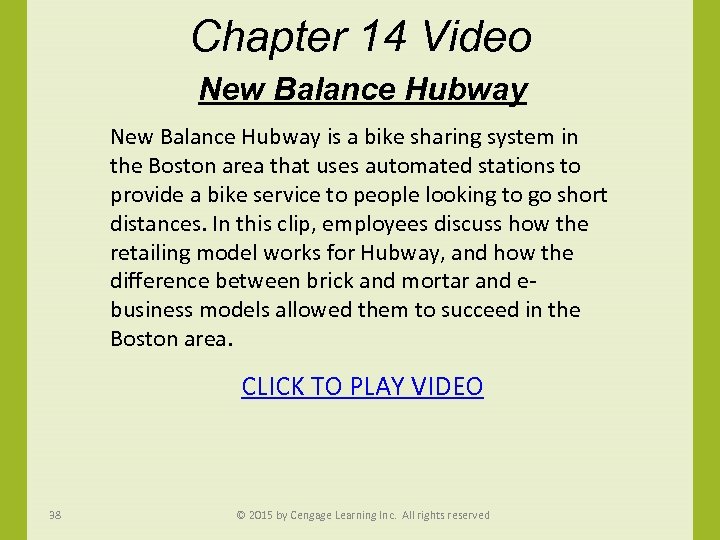 Chapter 14 Video

New Balance Hubway

New Balance Hubway is a bike sharing system in the Boston area that uses automated stations to provide a bike service to people looking to go short distances. In this clip, employees discuss how the retailing model works for Hubway, and how the difference between brick and mortar and e-business models allowed them to succeed in the Boston area.

CLICK TO PLAY VIDEO

38

© 2015 by Cengage Learning Inc. All rights reserved